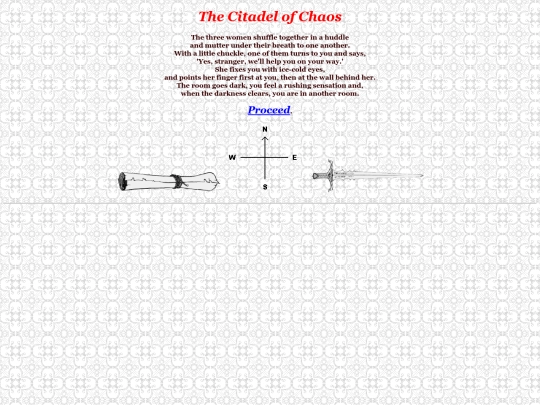 The Citadel of Chaos

The three women shuffle together in a huddle
and mutter under their breath to one another.
With a little chuckle, one of them turns to you and says,
'Yes, stranger, we'll help you on your way.'
She fixes you with ice-cold eyes,
and points her finger first at you, then at the wall behind her.
The room goes dark, you feel a rushing sensation and,
when the darkness clears, you are in another room.

Proceed.

N
W
E
S